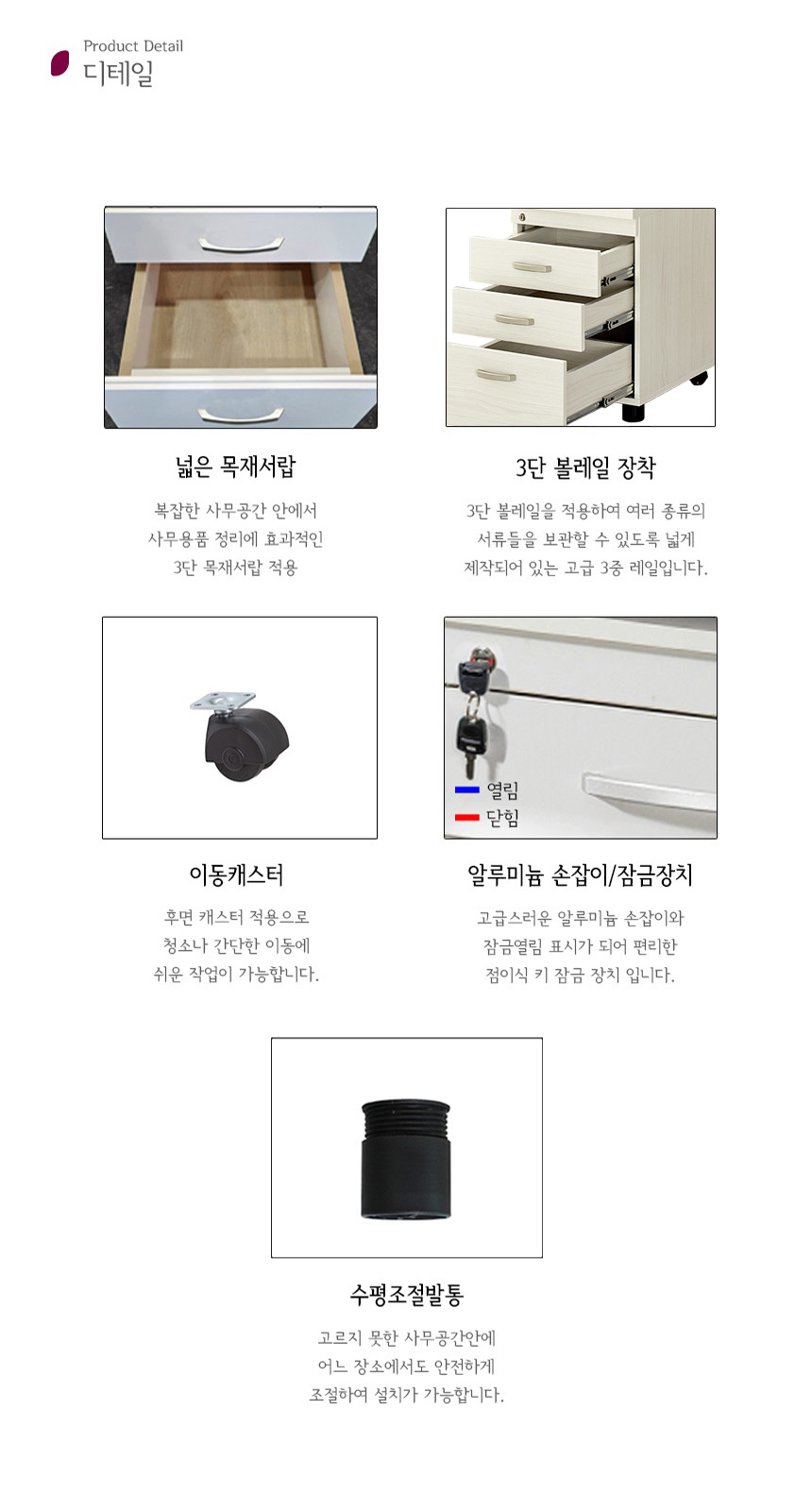 Product Detail
디테일

넓은 목재서랍

복잡한 사무공간 안에서
사무용품 정리에 효과적인
3단 목재서랍 적용

3단 볼레일 장착

3단 볼레일을 적용하여 여러 종류의
서류들을 보관할 수 있도록 넓게
제작되어 있는 고급 3중 레일입니다.

이동캐스터

후면 캐스터 적용으로
청소나 간단한 이동에
쉬운 작업이 가능합니다.

열림
닫힘

알루미늄 손잡이/잠금장치

고급스러운 알루미늄 손잡이와
잠금열림 표시가 되어 편리한
점이식 키 잠금 장치 입니다.

수평조절발통

고르지 못한 사무공간안에
어느 장소에서도 안전하게
조절하여 설치가 가능합니다.